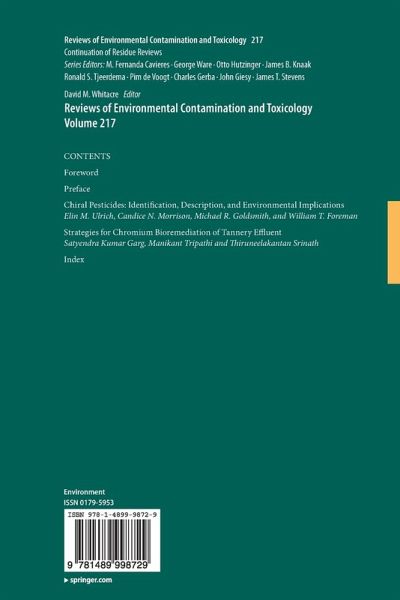 Reviews of Environmental Contamination and Toxicology 217
Continuation of Residue Reviews
Series Editors: M. Fernanda Cavieres · George Ware · Otto Hutzinger · James B. Knaak
Ronald S. Tjeerdema · Pim de Voogt · Charles Gerba · John Giesy · James T. Stevens

David M. Whitacre Editor
Reviews of Environmental Contamination and Toxicology
Volume 217

CONTENTS

Foreword

Preface

Chiral Pesticides: Identification, Description, and Environmental Implications
Elin M. Ulrich, Candice N. Morrison, Michael R. Goldsmith, and William T. Foreman

Strategies for Chromium Bioremediation of Tannery Effluent
Satyendra Kumar Garg, Manikant Tripathi and Thiruneelakantan Srinath

Index

Environment
ISSN 0179-5953

ISBN 978-1-4899-9872-9

9 781489 998729

▸ springer.com